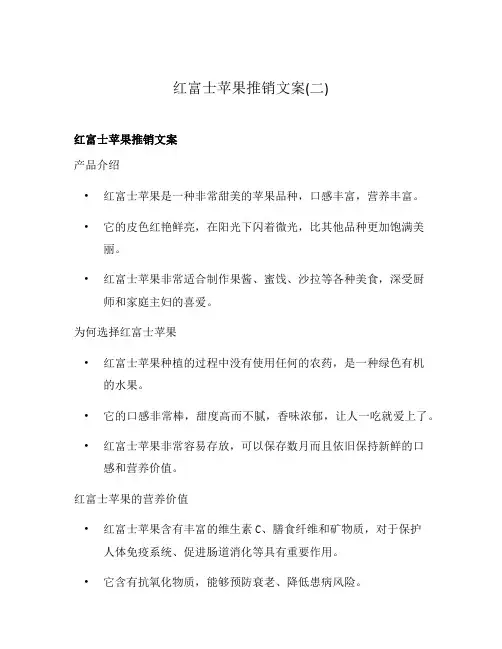 红富士苹果推销文案(二)

红富士苹果推销文案

产品介绍

• 红富士苹果是一种非常甜美的苹果品种，口感丰富，营养丰富。

• 它的皮色红艳鲜亮，在阳光下闪着微光，比其他品种更加饱满美丽。

• 红富士苹果非常适合制作果酱、蜜饯、沙拉等各种美食，深受厨师和家庭主妇的喜爱。

为何选择红富士苹果

• 红富士苹果种植的过程中没有使用任何的农药，是一种绿色有机的水果。

• 它的口感非常棒，甜度高而不腻，香味浓郁，让人一吃就爱上了。

• 红富士苹果非常容易存放，可以保存数月而且依旧保持新鲜的口感和营养价值。

红富士苹果的营养价值

• 红富士苹果含有丰富的维生素 C、膳食纤维和矿物质，对于保护人体免疫系统、促进肠道消化等具有重要作用。

• 它含有抗氧化物质，能够预防衰老、降低患病风险。